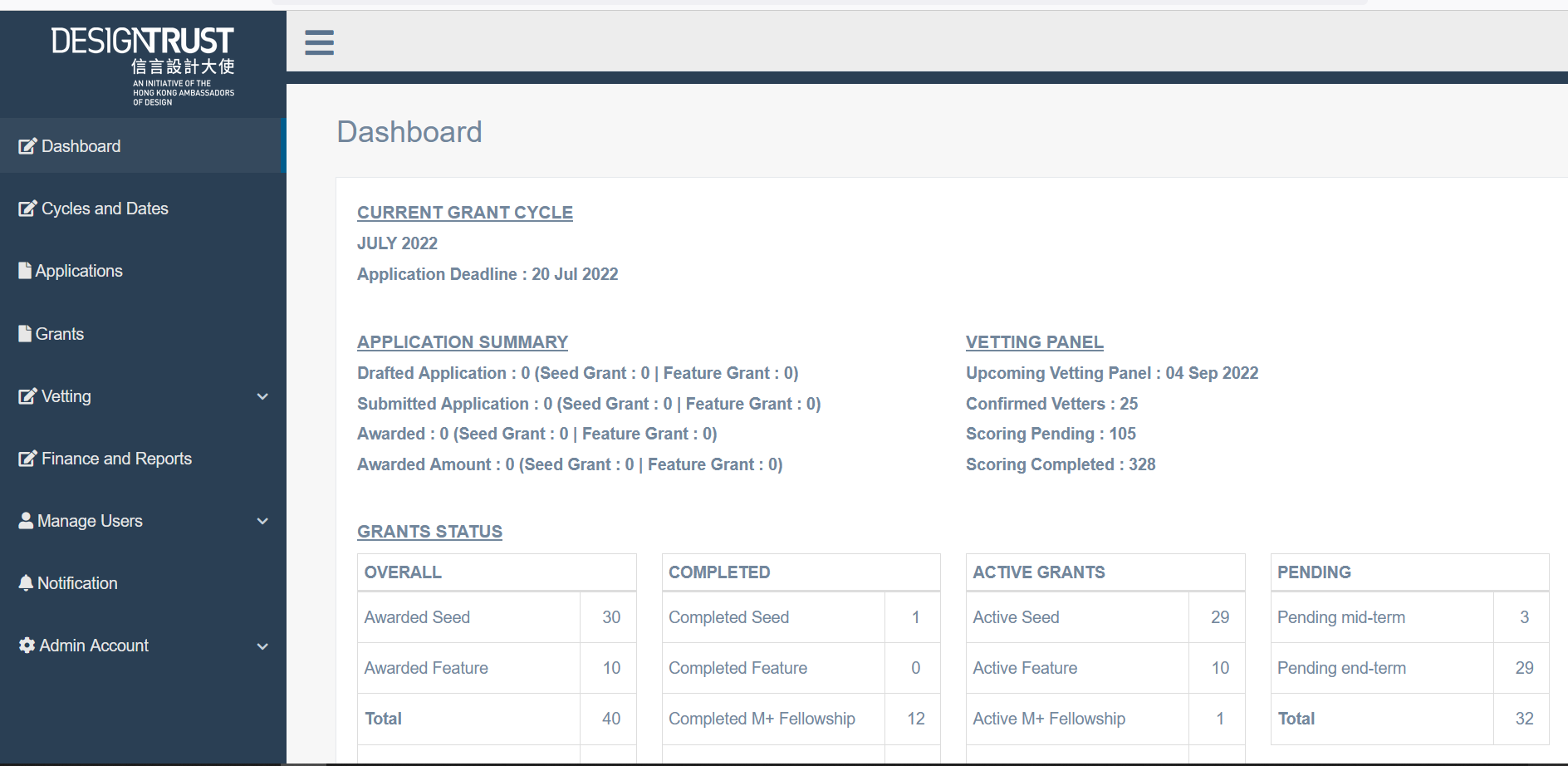 DESIGNTRUST
信言設計大使
AN INITIATIVE OF THE HONG KONG AMBASSADORS OF DESIGN

Dashboard
Cycles and Dates
Applications
Grants
Vetting
Finance and Reports
Manage Users
Notification
Admin Account

Dashboard

CURRENT GRANT CYCLE
JULY 2022
Application Deadline : 20 Jul 2022

APPLICATION SUMMARY
Drafted Application : 0 (Seed Grant : 0 | Feature Grant : 0)
Submitted Application : 0 (Seed Grant : 0 | Feature Grant : 0)
Awarded : 0 (Seed Grant : 0 | Feature Grant : 0)
Awarded Amount : 0 (Seed Grant : 0 | Feature Grant : 0)

VETTING PANEL
Upcoming Vetting Panel : 04 Sep 2022
Confirmed Vetters : 25
Scoring Pending : 105
Scoring Completed : 328

GRANTS STATUS

| OVERALL | |
|---|---|
| Awarded Seed | 30 |
| Awarded Feature | 10 |
| Total | 40 |

| COMPLETED | |
|---|---|
| Completed Seed | 1 |
| Completed Feature | 0 |
| Completed M+ Fellowship | 12 |

| ACTIVE GRANTS | |
|---|---|
| Active Seed | 29 |
| Active Feature | 10 |
| Active M+ Fellowship | 1 |

| PENDING | |
|---|---|
| Pending mid-term | 3 |
| Pending end-term | 29 |
| Total | 32 |